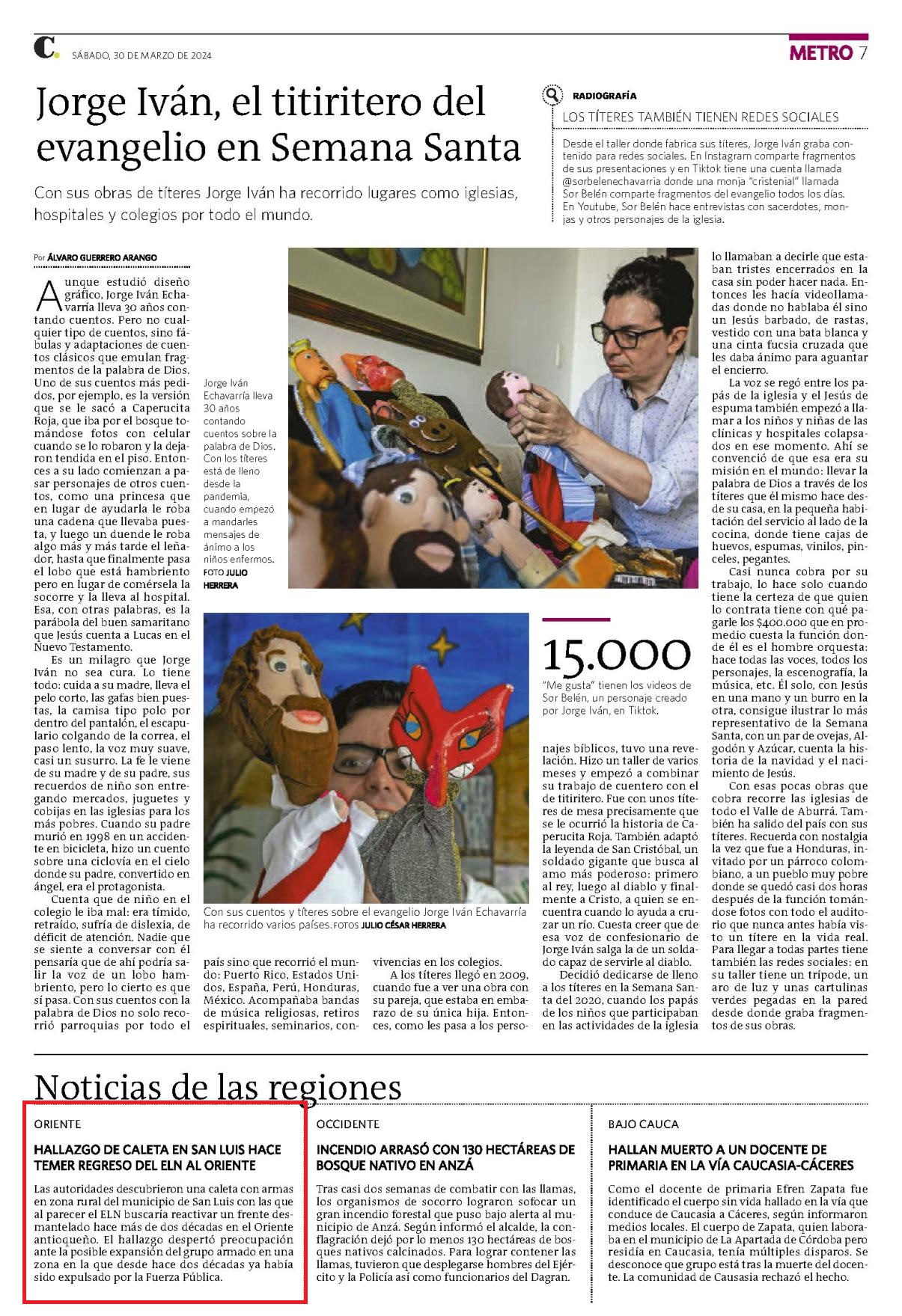 C. SÁBADO, 30 DE MARZO DE 2024

METRO 7

Jorge Iván, el titiritero del evangelio en Semana Santa

Con sus obras de títeres Jorge Iván ha recorrido lugares como iglesias, hospitales y colegios por todo el mundo.

RADIOGRAFÍA

LOS TÍTERES TAMBIÉN TIENEN REDES SOCIALES

Desde el taller donde fabrica sus títeres, Jorge Iván graba contenido para redes sociales. En Instagram comparte fragmentos de sus presentaciones y en Tiktok tiene una cuenta llamada @sorbelenechavarria donde una monja "cristenial" llamada Sor Belén comparte fragmentos del evangelio todos los días. En Youtube, Sor Belén hace entrevistas con sacerdotes, monjas y otros personajes de la iglesia.

Por ÁLVARO GUERRERO ARANGO

Aunque estudió diseño gráfico, Jorge Iván Echavarría lleva 30 años contando cuentos. Pero no cualquier tipo de cuentos, sino fábulas y adaptaciones de cuentos clásicos que emulan fragmentos de la palabra de Dios. Uno de sus cuentos más pedidos, por ejemplo, es la versión que se le sacó a Caperucita Roja, que iba por el bosque tomándose fotos con celular cuando se lo robaron y la dejaron tendida en el piso. Entonces a su lado comienzan a pasar personajes de otros cuentos, como una princesa que en lugar de ayudarla le roba una cadena que llevaba puesta, y luego un duende le roba algo más y más tarde el leñador, hasta que finalmente pasa el lobo que está hambriento pero en lugar de comérsela la socorre y la lleva al hospital. Esa, con otras palabras, es la parábola del buen samaritano que Jesús cuenta a Lucas en el Nuevo Testamento.

Es un milagro que Jorge Iván no sea cura. Lo tiene todo: cuida a su madre, lleva el pelo corto, las gafas bien puestas, la camisa tipo polo por dentro del pantalón, el escapulario colgando de la correa, el paso lento, la voz muy suave, casi un susurro. La fe le viene de su madre y de su padre, sus recuerdos de niño son entregando mercados, juguetes y cobijas en las iglesias para los más pobres. Cuando su padre murió en 1998 en un accidente en bicicleta, hizo un cuento sobre una ciclovía en el cielo donde su padre, convertido en ángel, era el protagonista.

Cuenta que de niño en el colegio le iba mal: era tímido, retraído, sufría de dislexia, de déficit de atención. Nadie que se siente a conversar con él pensaría que de ahí podría salir la voz de un lobo hambriento, pero lo cierto es que sí pasa. Con sus cuentos con la palabra de Dios no solo recorrió parroquias por todo el país sino que recorrió el mundo: Puerto Rico, Estados Unidos, España, Perú, Honduras, México. Acompañaba bandas de música religiosas, retiros espirituales, seminarios, convivencias en los colegios.

A los títeres llegó en 2009, cuando fue a ver una obra con su pareja, que estaba en embarazo de su única hija. Entonces, como les pasa a los personajes bíblicos, tuvo una revelación. Hizo un taller de varios meses y empezó a combinar su trabajo de cuentero con el de titiritero. Fue con unos títeres de mesa precisamente que se le ocurrió la historia de Caperucita Roja. También adaptó la leyenda de San Cristóbal, un soldado gigante que busca al amo más poderoso: primero al rey, luego al diablo y finalmente a Cristo, a quien se encuentra cuando lo ayuda a cruzar un río. Cuesta creer que de esa voz de confesionario de Jorge Iván salga la de un soldado capaz de servirle al diablo.

Decidió dedicarse de lleno a los títeres en la Semana Santa del 2020, cuando los papás de los niños que participaban en las actividades de la iglesia lo llamaban a decirle que estaban tristes encerrados en la casa sin poder hacer nada. Entonces les hacía videollamadas donde no hablaba él sino un Jesús barbado, de rastas, vestido con una bata blanca y una cinta fucsia cruzada que les daba ánimo para aguantar el encierro.

La voz se regó entre los papás de la iglesia y el Jesús de espuma también empezó a llamar a los niños y niñas de las clínicas y hospitales colapsados en ese momento. Ahí se convenció de que esa era su misión en el mundo: llevar la palabra de Dios a través de los títeres que él mismo hace desde su casa, en la pequeña habitación del servicio al lado de la cocina, donde tiene cajas de huevos, espumas, vinilos, pinceles, pegantes.

Casi nunca cobra por su trabajo, lo hace solo cuando tiene la certeza de que quien lo contrata tiene con qué pagarle los $400.000 que en promedio cuesta la función donde él es el hombre orquesta: hace todas las voces, todos los personajes, la escenografía, la música, etc. Él solo, con Jesús en una mano y un burro en la otra, consigue ilustrar lo más representativo de la Semana Santa, con un par de ovejas, Algodón y Azúcar, cuenta la historia de la navidad y el nacimiento de Jesús.

Con esas pocas obras que cobra recorre las iglesias de todo el Valle de Aburrá. También ha salido del país con sus títeres. Recuerda con nostalgia la vez que fue a Honduras, invitado por un párroco colombiano, a un pueblo muy pobre donde se quedó casi dos horas después de la función tomándose fotos con todo el auditorio que nunca antes había visto un títere en la vida real. Para llegar a todas partes tiene también las redes sociales: en su taller tiene un trípode, un aro de luz y unas cartulinas verdes pegadas en la pared desde donde graba fragmentos de sus obras.

Jorge Iván Echavarría lleva 30 años contando cuentos sobre la palabra de Dios. Con los títeres está de lleno desde la pandemia, cuando empezó a mandarles mensajes de ánimo a los niños enfermos. FOTO JULIO HERRERA

Con sus cuentos y títeres sobre el evangelio Jorge Iván Echavarría ha recorrido varios países. FOTOS JULIO CÉSAR HERRERA

15.000
"Me gusta" tienen los videos de Sor Belén, un personaje creado por Jorge Iván, en Tiktok.

Noticias de las regiones

ORIENTE

HALLAZGO DE CALETA EN SAN LUIS HACE TEMER REGRESO DEL ELN AL ORIENTE

Las autoridades descubrieron una caleta con armas en zona rural del municipio de San Luis con las que al parecer el ELN buscaría reactivar un frente desmantelado hace más de dos décadas en el Oriente antioqueño. El hallazgo despertó preocupación ante la posible expansión del grupo armado en una zona en la que desde hace dos décadas ya había sido expulsado por la Fuerza Pública.

OCCIDENTE

INCENDIO ARRASÓ CON 130 HECTÁREAS DE BOSQUE NATIVO EN ANZÁ

Tras casi dos semanas de combatir con las llamas, los organismos de socorro lograron sofocar un gran incendio forestal que puso bajo alerta al municipio de Anzá. Según informó el alcalde, la conflagración dejó por lo menos 130 hectáreas de bosques nativos calcinados. Para lograr contener las llamas, tuvieron que desplegarse hombres del Ejército y la Policía así como funcionarios del Dagran.

BAJO CAUCA

HALLAN MUERTO A UN DOCENTE DE PRIMARIA EN LA VÍA CAUCASIA-CÁCERES

Como el docente de primaria Efren Zapata fue identificado el cuerpo sin vida hallado en la vía que conduce de Caucasia a Cáceres, según informaron medios locales. El cuerpo de Zapata, quien laboraba en el municipio de La Apartada de Córdoba pero residía en Caucasia, tenía múltiples disparos. Se desconoce que grupo está tras la muerte del docente. La comunidad de Causasia rechazó el hecho.